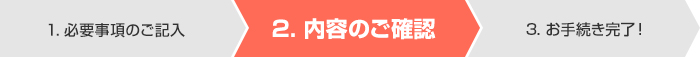 1. 必要事項のご記入

2. 内容のご確認

3. お手続き完了！